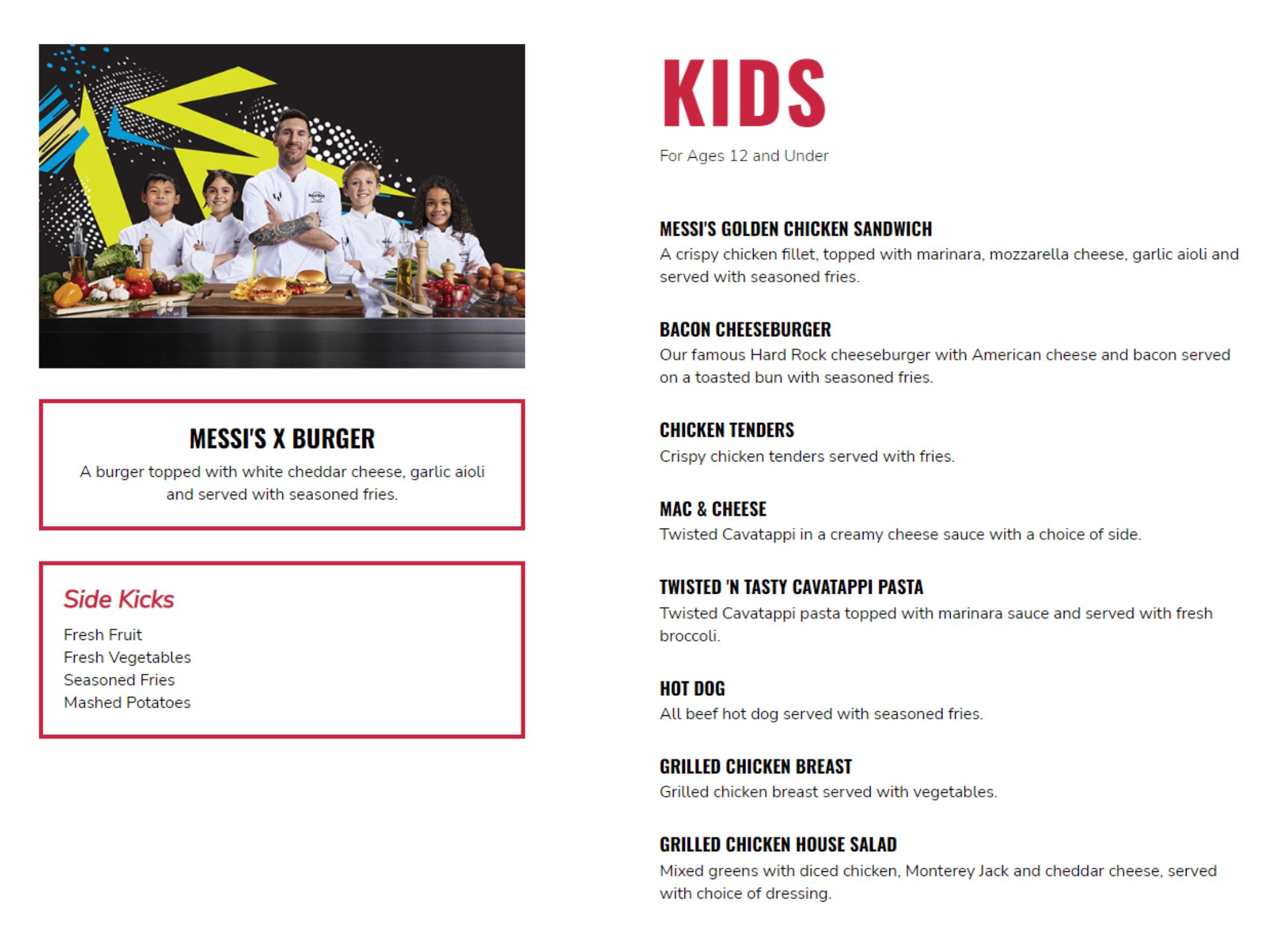 MESSI'S X BURGER

A burger topped with white cheddar cheese, garlic aioli and served with seasoned fries.

Side Kicks

Fresh Fruit
Fresh Vegetables
Seasoned Fries
Mashed Potatoes

KIDS

For Ages 12 and Under

MESSI'S GOLDEN CHICKEN SANDWICH

A crispy chicken fillet, topped with marinara, mozzarella cheese, garlic aioli and served with seasoned fries.

BACON CHEESEBURGER

Our famous Hard Rock cheeseburger with American cheese and bacon served on a toasted bun with seasoned fries.

CHICKEN TENDERS

Crispy chicken tenders served with fries.

MAC & CHEESE

Twisted Cavatappi in a creamy cheese sauce with a choice of side.

TWISTED 'N TASTY CAVATAPPI PASTA

Twisted Cavatappi pasta topped with marinara sauce and served with fresh broccoli.

HOT DOG

All beef hot dog served with seasoned fries.

GRILLED CHICKEN BREAST

Grilled chicken breast served with vegetables.

GRILLED CHICKEN HOUSE SALAD

Mixed greens with diced chicken, Monterey Jack and cheddar cheese, served with choice of dressing.